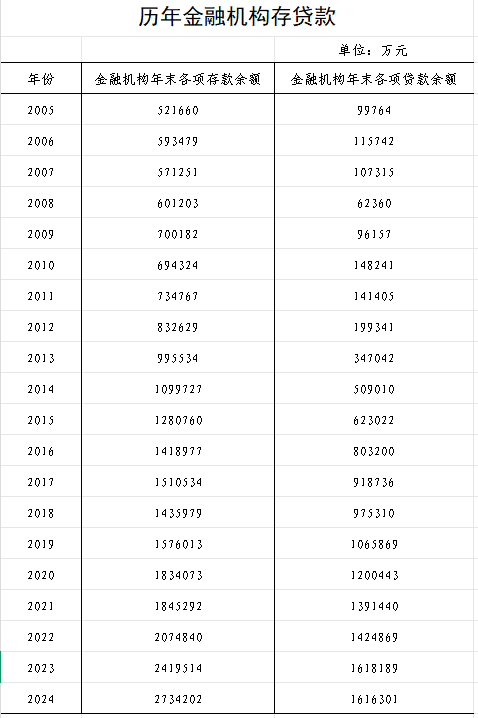 历年金融机构存贷款

单位：万元

| 年份 | 金融机构年末各项存款余额 | 金融机构年末各项贷款余额 |
|---|---|---|
| 2005 | 521660 | 99764 |
| 2006 | 593479 | 115742 |
| 2007 | 571251 | 107315 |
| 2008 | 601203 | 62360 |
| 2009 | 700182 | 96157 |
| 2010 | 694324 | 148241 |
| 2011 | 734767 | 141405 |
| 2012 | 832629 | 199341 |
| 2013 | 995534 | 347042 |
| 2014 | 1099727 | 509010 |
| 2015 | 1280760 | 623022 |
| 2016 | 1418977 | 803200 |
| 2017 | 1510534 | 918736 |
| 2018 | 1435979 | 975310 |
| 2019 | 1576013 | 1065869 |
| 2020 | 1834073 | 1200443 |
| 2021 | 1845292 | 1391440 |
| 2022 | 2074840 | 1424869 |
| 2023 | 2419514 | 1618189 |
| 2024 | 2734202 | 1616301 |